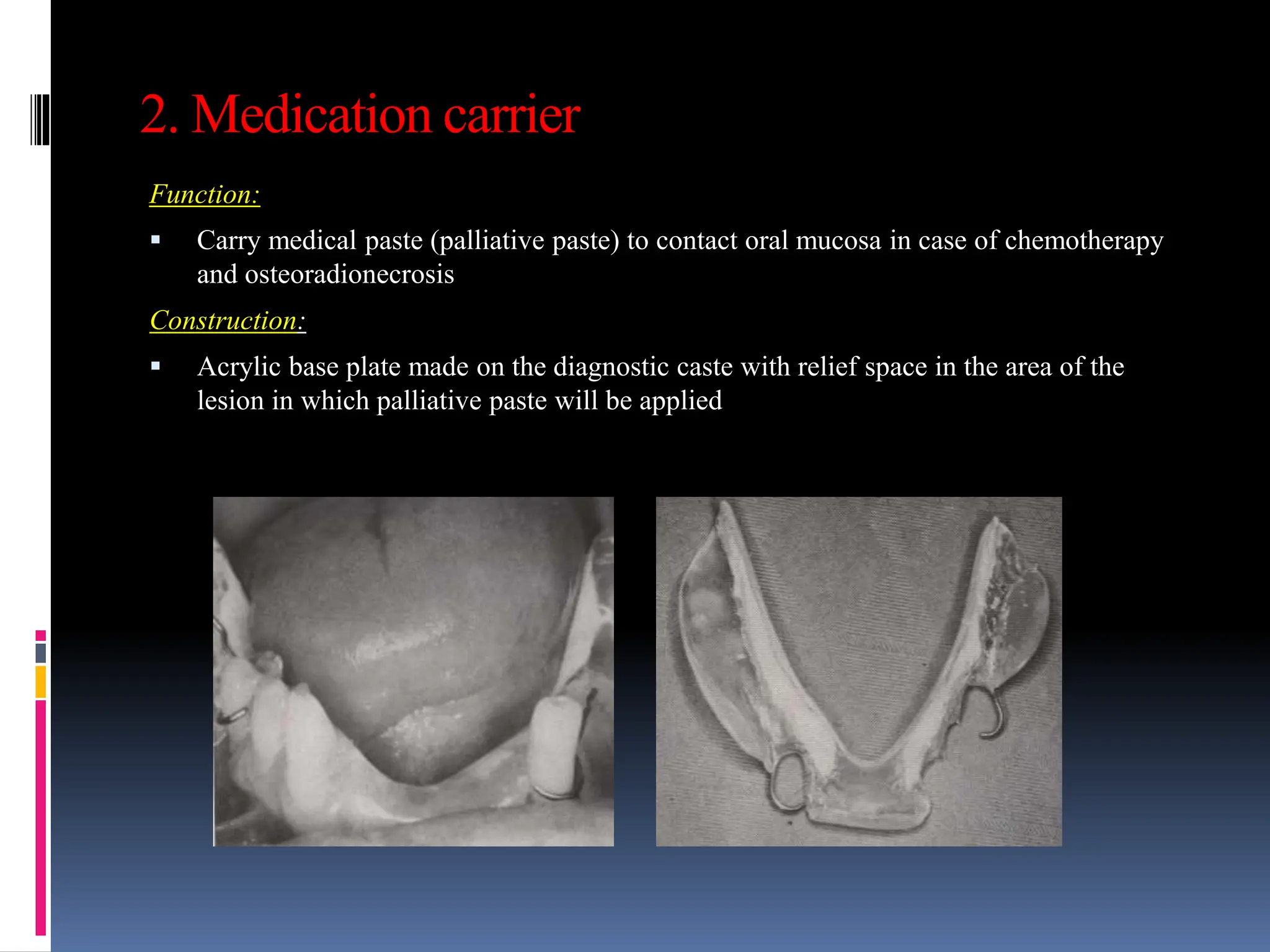 2. Medication carrier

Function:

▪ Carry medical paste (palliative paste) to contact oral mucosa in case of chemotherapy and osteoradionecrosis

Construction:

▪ Acrylic base plate made on the diagnostic caste with relief space in the area of the lesion in which palliative paste will be applied